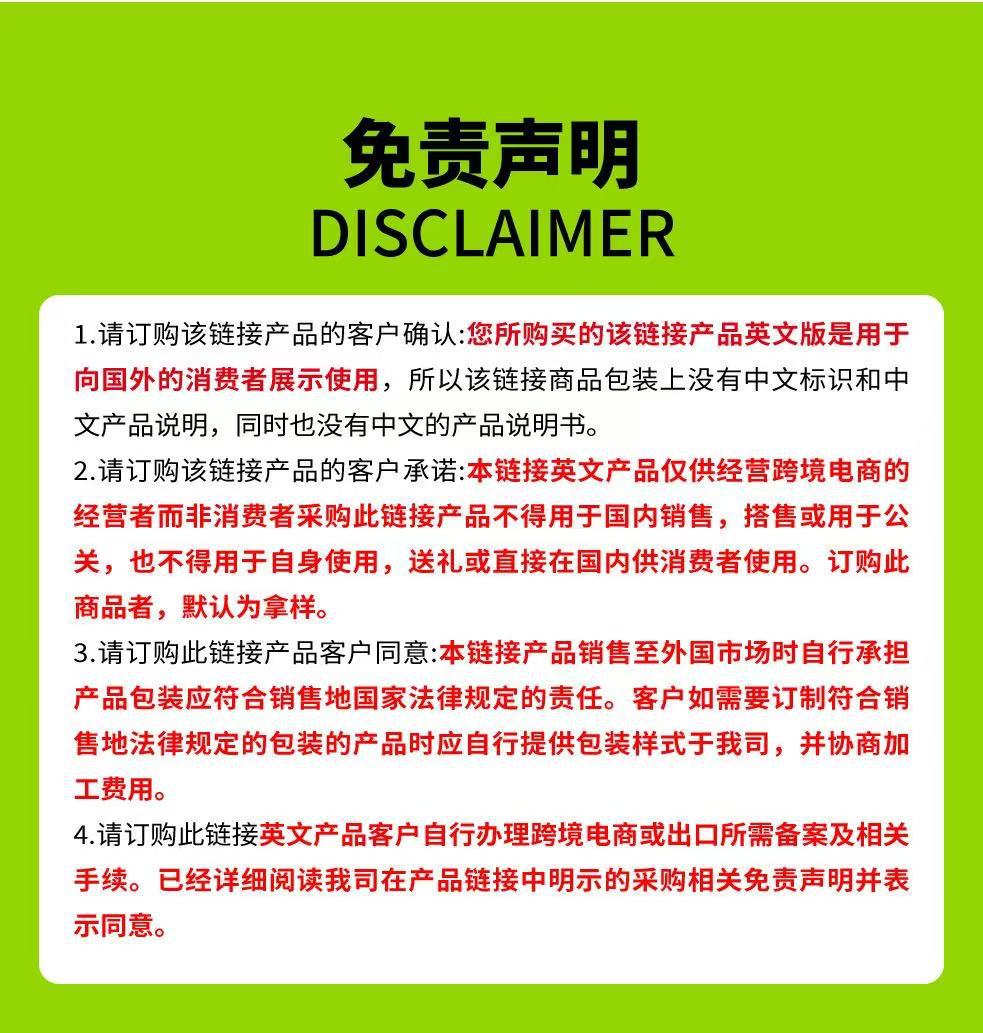 免责声明
DISCLAIMER

1.请订购该链接产品的客户确认:您所购买的该链接产品英文版是用于向国外的消费者展示使用，所以该链接商品包装上没有中文标识和中文产品说明，同时也没有中文的产品说明书。

2.请订购该链接产品的客户承诺:本链接英文产品仅供经营跨境电商的经营者而非消费者采购此链接产品不得用于国内销售，搭售或用于公关，也不得用于自身使用，送礼或直接在国内供消费者使用。订购此商品者，默认为拿样。

3.请订购此链接产品客户同意:本链接产品销售至外国市场时自行承担产品包装应符合销售地国家法律规定的责任。客户如需要订制符合销售地法律规定的包装的产品时应自行提供包装样式于我司，并协商加工费用。

4.请订购此链接英文产品客户自行办理跨境电商或出口所需备案及相关手续。已经详细阅读我司在产品链接中明示的采购相关免责声明并表示同意。